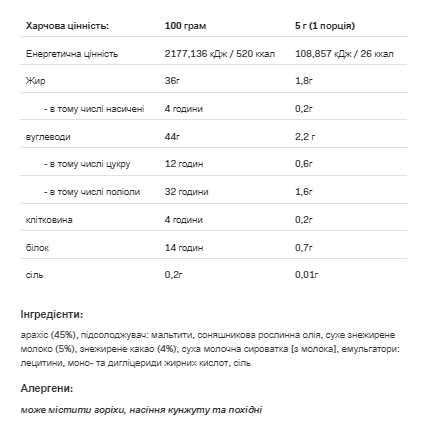 | Харчова цінність: | 100 грам | 5 г (1 порція) |
|---|---|---|
| Енергетична цінність | 2177,136 кДж / 520 ккал | 108,857 кДж / 26 ккал |
| Жир | 36г | 1,8г |
| - в тому числі насичені | 4 години | 0,2г |
| вуглеводи | 44г | 2,2 г |
| - в тому числі цукру | 12 годин | 0,6г |
| - в тому числі поліоли | 32 години | 1,6г |
| клітковина | 4 години | 0,2г |
| білок | 14 годин | 0,7г |
| сіль | 0,2г | 0,01г |

Інгредієнти:

арахіс (45%), підсолоджувач: мальтити, соняшникова рослинна олія, сухе знежирене молоко (5%), знежирене какао (4%), суха молочна сироватка [з молока], емульгатори: лецитини, моно- та дигліцериди жирних кислот, сіль

Алергени:

може містити горіхи, насіння кунжуту та похідні